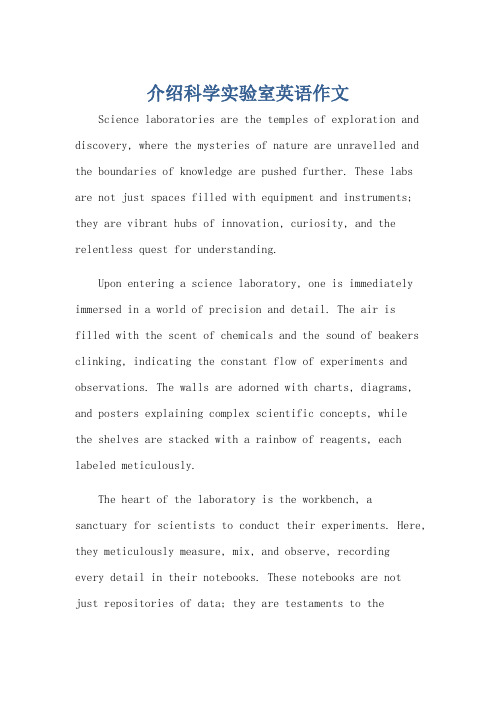 介绍科学实验室英语作文

Science laboratories are the temples of exploration and discovery, where the mysteries of nature are unravelled and the boundaries of knowledge are pushed further. These labs are not just spaces filled with equipment and instruments; they are vibrant hubs of innovation, curiosity, and the relentless quest for understanding.

Upon entering a science laboratory, one is immediately immersed in a world of precision and detail. The air is filled with the scent of chemicals and the sound of beakers clinking, indicating the constant flow of experiments and observations. The walls are adorned with charts, diagrams, and posters explaining complex scientific concepts, while the shelves are stacked with a rainbow of reagents, each labeled meticulously.

The heart of the laboratory is the workbench, a sanctuary for scientists to conduct their experiments. Here, they meticulously measure, mix, and observe, recording every detail in their notebooks. These notebooks are not just repositories of data; they are testaments to the